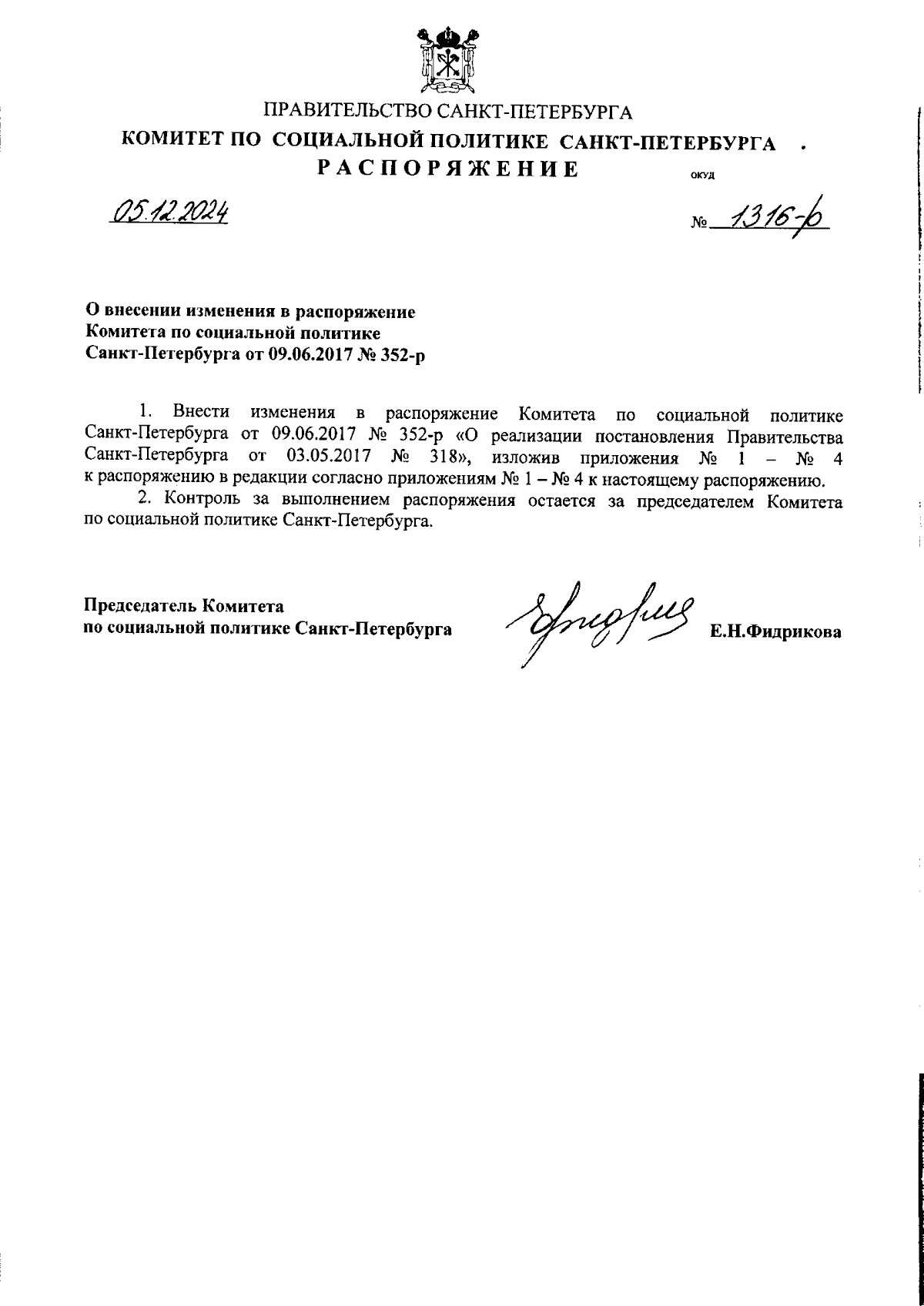 ПРАВИТЕЛЬСТВО САНКТ-ПЕТЕРБУРГА
КОМИТЕТ ПО СОЦИАЛЬНОЙ ПОЛИТИКЕ САНКТ-ПЕТЕРБУРГА
РАСПОРЯЖЕНИЕ
ОКУД

05.12.2024

№ 1316-р

О внесении изменения в распоряжение Комитета по социальной политике Санкт-Петербурга от 09.06.2017 № 352-р

1. Внести изменения в распоряжение Комитета по социальной политике Санкт-Петербурга от 09.06.2017 № 352-р «О реализации постановления Правительства Санкт-Петербурга от 03.05.2017 № 318», изложив приложения № 1 – № 4 к распоряжению в редакции согласно приложениям № 1 – № 4 к настоящему распоряжению.

2. Контроль за выполнением распоряжения остается за председателем Комитета по социальной политике Санкт-Петербурга.

Председатель Комитета
по социальной политике Санкт-Петербурга

Е.Н.Фидрикова